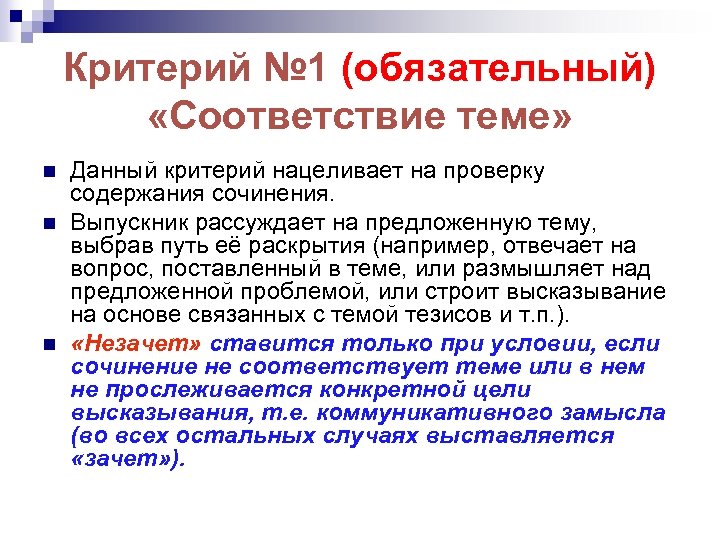 Критерий №1 (обязательный) «Соответствие теме»

Данный критерий нацеливает на проверку содержания сочинения.

Выпускник рассуждает на предложенную тему, выбрав путь её раскрытия (например, отвечает на вопрос, поставленный в теме, или размышляет над предложенной проблемой, или строит высказывание на основе связанных с темой тезисов и т.п.).

«Незачет» ставится только при условии, если сочинение не соответствует теме или в нем не прослеживается конкретной цели высказывания, т.е. коммуникативного замысла (во всех остальных случаях выставляется «зачет»).